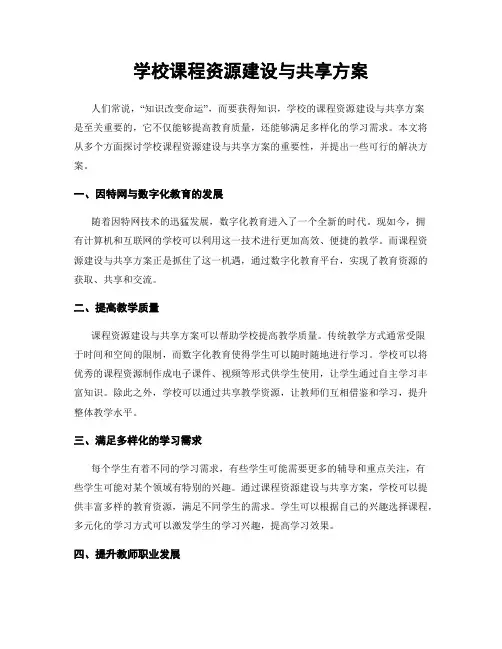 学校课程资源建设与共享方案

人们常说，“知识改变命运”，而要获得知识，学校的课程资源建设与共享方案是至关重要的，它不仅能够提高教育质量，还能够满足多样化的学习需求。本文将从多个方面探讨学校课程资源建设与共享方案的重要性，并提出一些可行的解决方案。

一、因特网与数字化教育的发展

随着因特网技术的迅猛发展，数字化教育进入了一个全新的时代。现如今，拥有计算机和互联网的学校可以利用这一技术进行更加高效、便捷的教学。而课程资源建设与共享方案正是抓住了这一机遇，通过数字化教育平台，实现了教育资源的获取、共享和交流。

二、提高教学质量

课程资源建设与共享方案可以帮助学校提高教学质量。传统教学方式通常受限于时间和空间的限制，而数字化教育使得学生可以随时随地进行学习。学校可以将优秀的课程资源制作成电子课件、视频等形式供学生使用，让学生通过自主学习丰富知识。除此之外，学校可以通过共享教学资源，让教师们互相借鉴和学习，提升整体教学水平。

三、满足多样化的学习需求

每个学生有着不同的学习需求，有些学生可能需要更多的辅导和重点关注，有些学生可能对某个领域有特别的兴趣。通过课程资源建设与共享方案，学校可以提供丰富多样的教育资源，满足不同学生的需求。学生可以根据自己的兴趣选择课程，多元化的学习方式可以激发学生的学习兴趣，提高学习效果。

四、提升教师职业发展